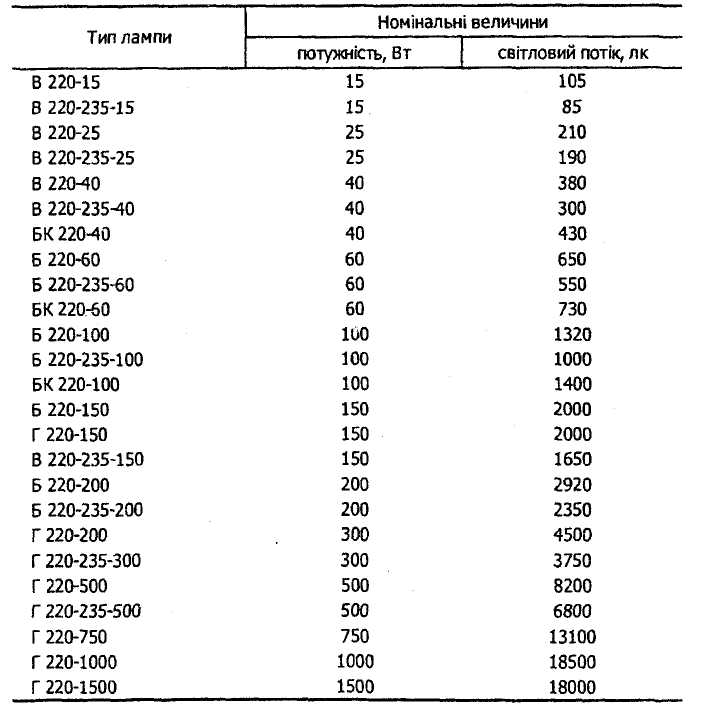 | Тип лампи | Номінальні величини | |
|---|---|---|
| | потужність, Вт | світловий потік, лк |
| В 220-15 | 15 | 105 |
| В 220-235-15 | 15 | 85 |
| В 220-25 | 25 | 210 |
| В 220-235-25 | 25 | 190 |
| В 220-40 | 40 | 380 |
| В 220-235-40 | 40 | 300 |
| БК 220-40 | 40 | 430 |
| Б 220-60 | 60 | 650 |
| Б 220-235-60 | 60 | 550 |
| БК 220-60 | 60 | 730 |
| Б 220-100 | 100 | 1320 |
| Б 220-235-100 | 100 | 1000 |
| БК 220-100 | 100 | 1400 |
| Б 220-150 | 150 | 2000 |
| Г 220-150 | 150 | 2000 |
| В 220-235-150 | 150 | 1650 |
| Б 220-200 | 200 | 2920 |
| Б 220-235-200 | 200 | 2350 |
| Г 220-200 | 300 | 4500 |
| Г 220-235-300 | 300 | 3750 |
| Г 220-500 | 500 | 8200 |
| Г 220-235-500 | 500 | 6800 |
| Г 220-750 | 750 | 13100 |
| Г 220-1000 | 1000 | 18500 |
| Г 220-1500 | 1500 | 18000 |